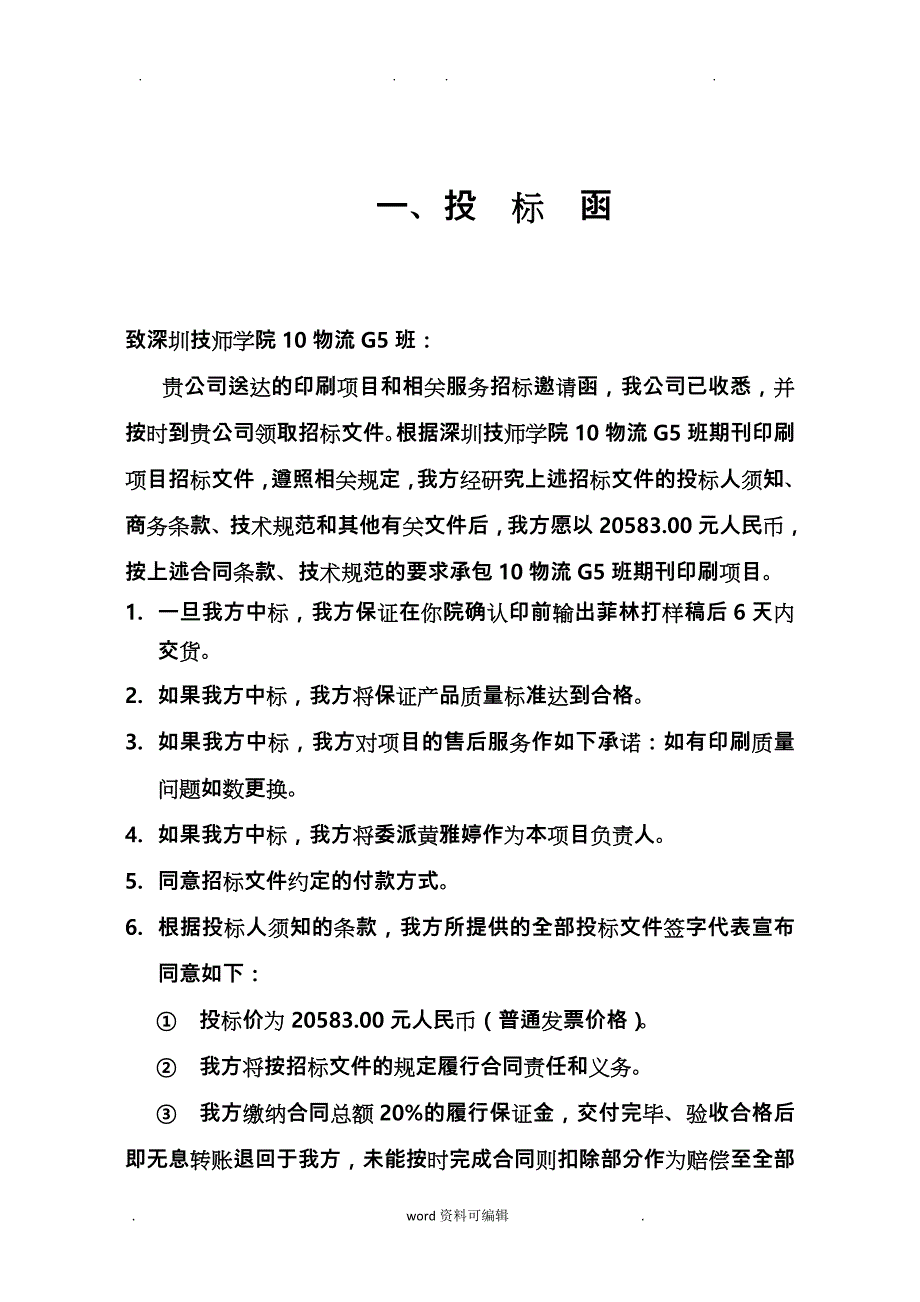 . . . .

一、投 标 函

致深圳技师学院 10 物流 G5 班：

贵公司送达的印刷项目和相关服务招标邀请函，我公司已收悉，并按时到贵公司领取招标文件。根据深圳技师学院 10 物流 G5 班期刊印刷项目招标文件，遵照相关规定，我方经研究上述招标文件的投标人须知、商务条款、技术规范和其他有关文件后，我方愿以 20583.00 元人民币，按上述合同条款、技术规范的要求承包 10 物流 G5 班期刊印刷项目。

1. 一旦我方中标，我方保证在你院确认印前输出菲林打样稿后 6 天内交货。

2. 如果我方中标，我方将保证产品质量标准达到合格。

3. 如果我方中标，我方对项目的售后服务作如下承诺：如有印刷质量问题如数更换。

4. 如果我方中标，我方将委派黄雅婷作为本项目负责人。

5. 同意招标文件约定的付款方式。

6. 根据投标人须知的条款，我方所提供的全部投标文件签字代表宣布同意如下：

① 投标价为 20583.00 元人民币（普通发票价格）。

② 我方将按招标文件的规定履行合同责任和义务。

③ 我方缴纳合同总额 20%的履行保证金，交付完毕、验收合格后即无息转账退回于我方，未能按时完成合同则扣除部分作为赔偿至全部

. word 资料可编辑 .